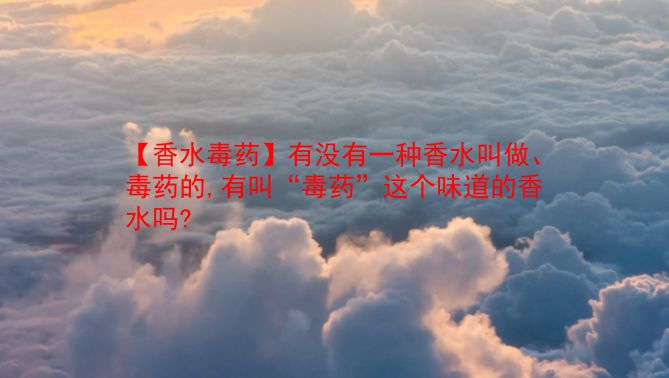 【香水毒药】有没有一种香水叫做、毒药的,有叫“毒药”这个味道的香水吗?